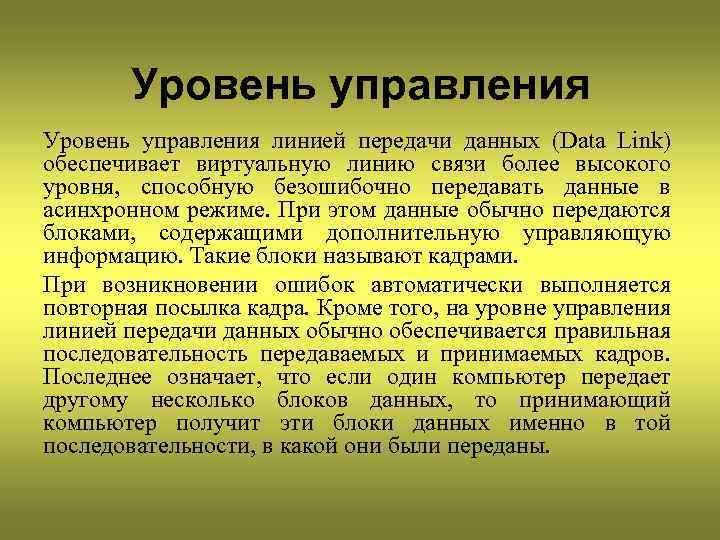 Уровень управления

Уровень управления линией передачи данных (Data Link) обеспечивает виртуальную линию связи более высокого уровня, способную безошибочно передавать данные в асинхронном режиме. При этом данные обычно передаются блоками, содержащими дополнительную управляющую информацию. Такие блоки называют кадрами.

При возникновении ошибок автоматически выполняется повторная посылка кадра. Кроме того, на уровне управления линией передачи данных обычно обеспечивается правильная последовательность передаваемых и принимаемых кадров. Последнее означает, что если один компьютер передает другому несколько блоков данных, то принимающий компьютер получит эти блоки данных именно в той последовательности, в какой они были переданы.